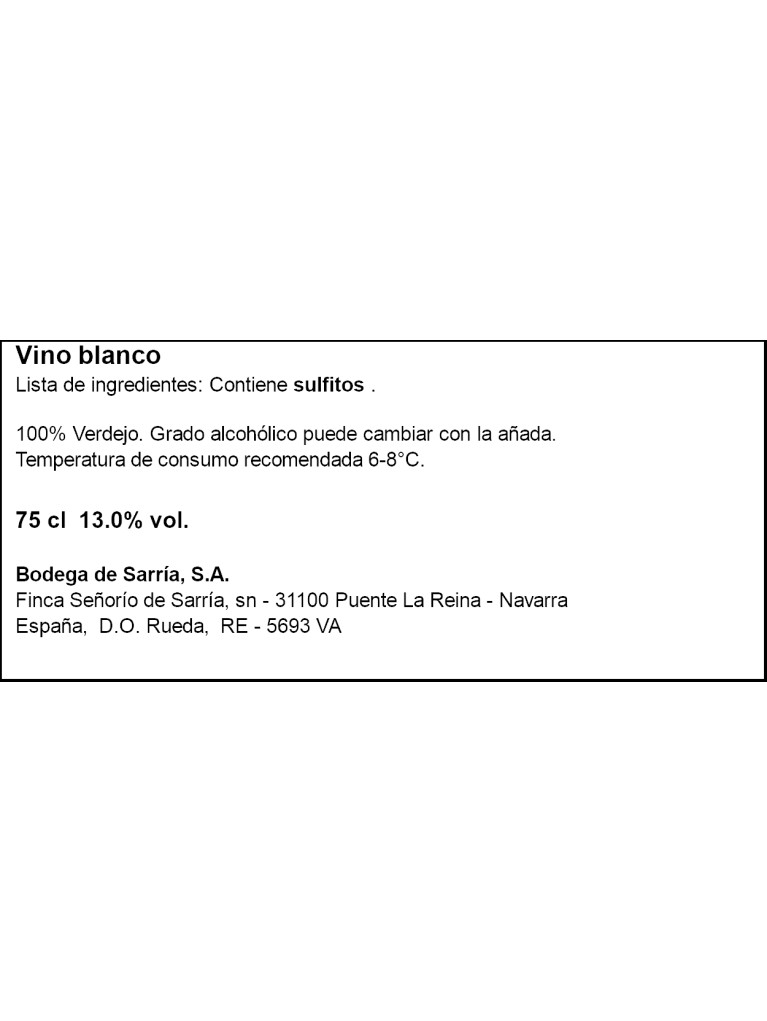 Vino blanco
Lista de ingredientes: Contiene sulfitos .

100% Verdejo. Grado alcohólico puede cambiar con la añada.
Temperatura de consumo recomendada 6-8°C.

75 cl 13.0% vol.

Bodega de Sarría, S.A.
Finca Señorío de Sarría, sn - 31100 Puente La Reina - Navarra
España, D.O. Rueda, RE - 5693 VA